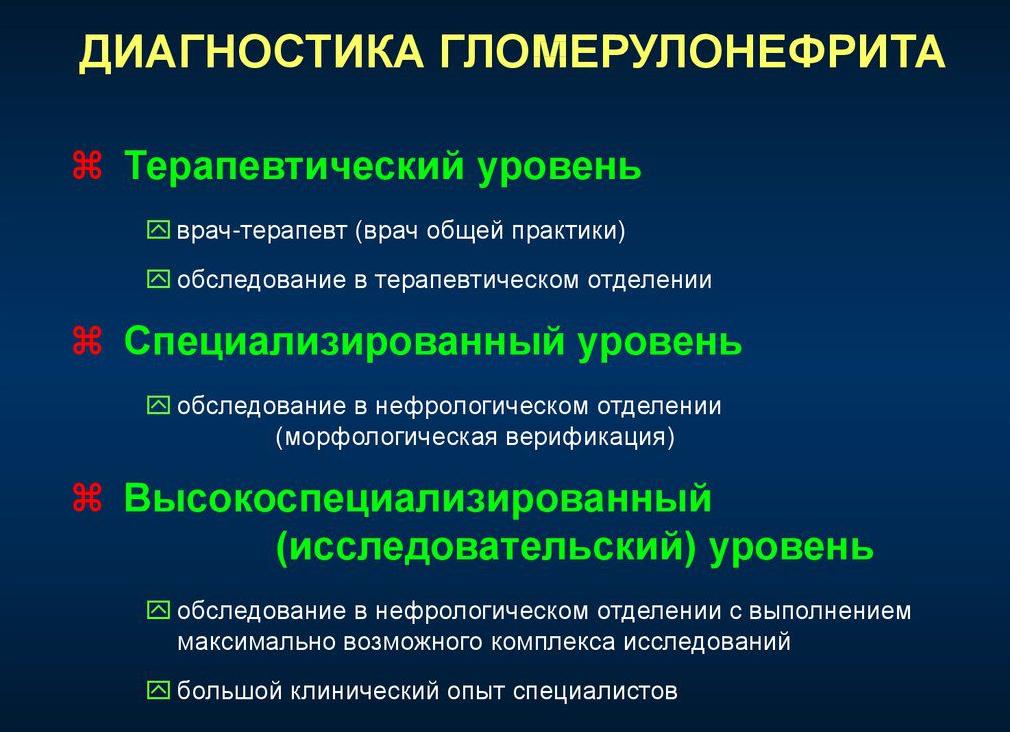 ДИАГНОСТИКА ГЛОМЕРУЛОНЕФРИТА

⌘ Терапевтический уровень

☑ врач-терапевт (врач общей практики)

☑ обследование в терапевтическом отделении

⌘ Специализированный уровень

☑ обследование в нефрологическом отделении (морфологическая верификация)

⌘ Высокоспециализированный (исследовательский) уровень

☑ обследование в нефрологическом отделении с выполнением максимально возможного комплекса исследований

☑ большой клинический опыт специалистов